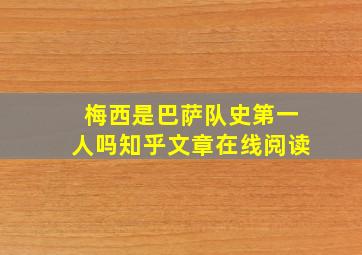 梅西是巴萨队史第一人吗知乎文章在线阅读